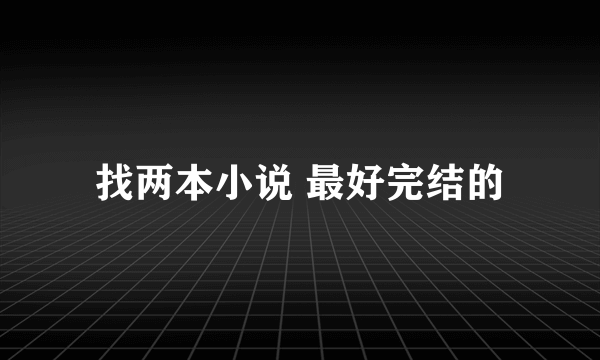 找两本小说 最好完结的